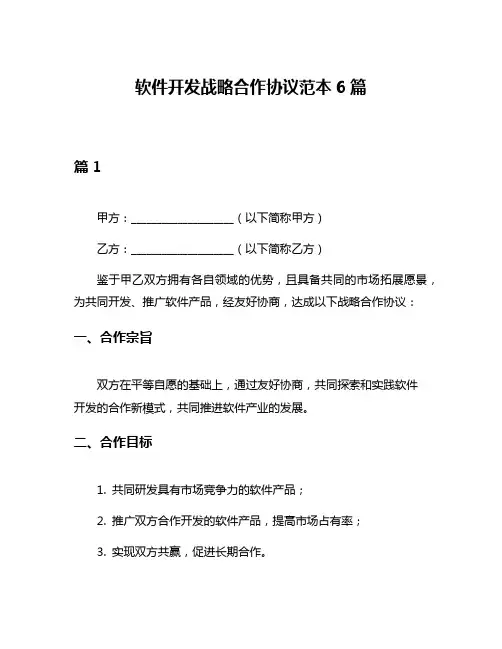 软件开发战略合作协议范本 6 篇

篇 1

甲方：__________________（以下简称甲方）

乙方：__________________（以下简称乙方）

鉴于甲乙双方拥有各自领域的优势，且具备共同的市场拓展愿景，为共同开发、推广软件产品，经友好协商，达成以下战略合作协议：

一、合作宗旨

双方在平等自愿的基础上，通过友好协商，共同探索和实践软件开发的合作新模式，共同推进软件产业的发展。

二、合作目标

1. 共同研发具有市场竞争力的软件产品；

2. 推广双方合作开发的软件产品，提高市场占有率；

3. 实现双方共赢，促进长期合作。